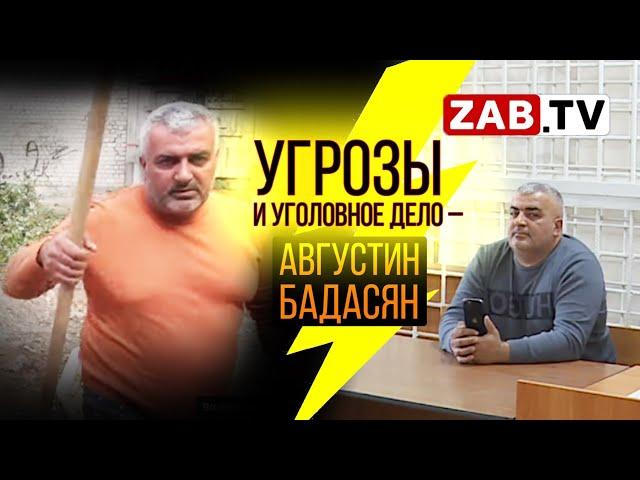 ZAB.TV

УГРОЗЫ
И УГОЛОВНОЕ ДЕЛО –
АВГУСТИН
БАДАСЯН